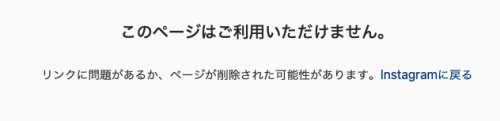 このページはご利用いただけません。

リンクに問題があるか、ページが削除された可能性があります。Instagramに戻る